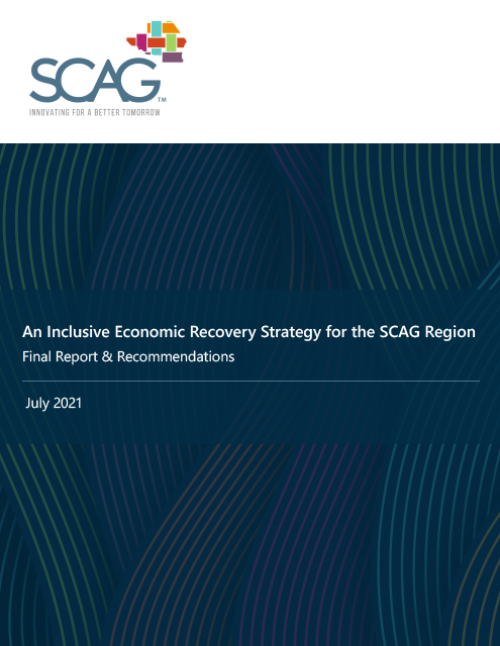 SCAG™
INNOVATING FOR A BETTER TOMORROW

An Inclusive Economic Recovery Strategy for the SCAG Region
Final Report & Recommendations

July 2021